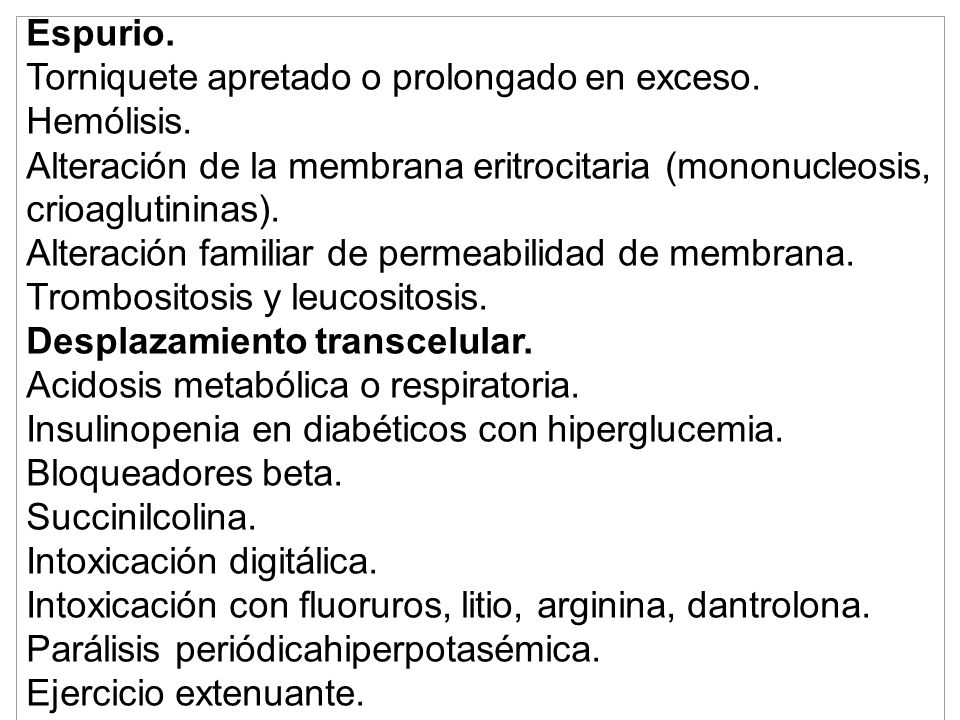 Espurio.
Torniquete apretado o prolongado en exceso.
Hemólisis.
Alteración de la membrana eritrocitaria (mononucleosis, crioaglutininas).
Alteración familiar de permeabilidad de membrana.
Trombositosis y leucositosis.
Desplazamiento transcelular.
Acidosis metabólica o respiratoria.
Insulinopenia en diabéticos con hiperglucemia.
Bloqueadores beta.
Succinilcolina.
Intoxicación digitálica.
Intoxicación con fluoruros, litio, arginina, dantrolona.
Parálisis periódicahiperpotasémica.
Ejercicio extenuante.